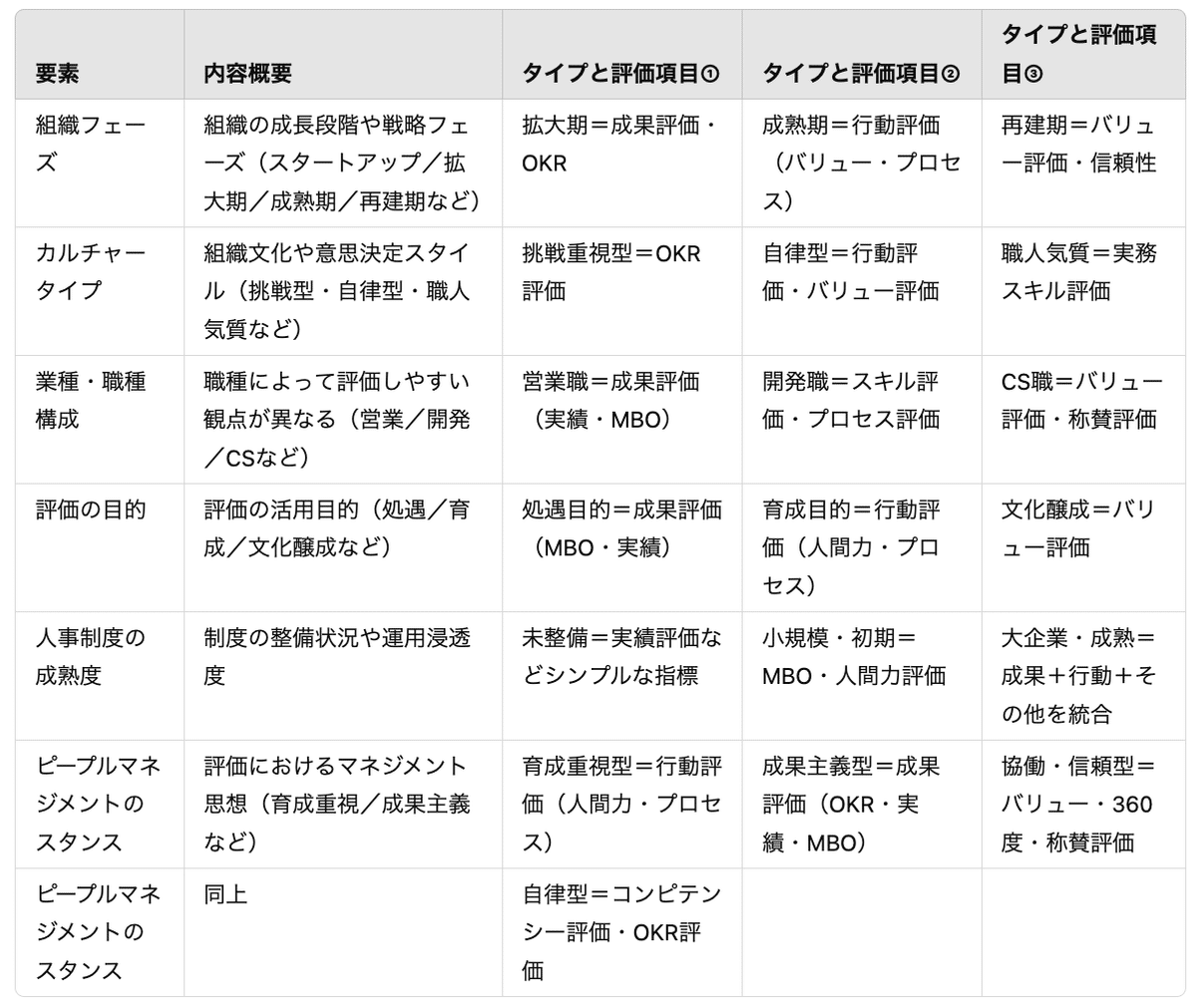 | 要素 | 内容概要 | タイプと評価項目① | タイプと評価項目② | タイプと評価項目③ |
|---|---|---|---|---|
| 組織フェーズ | 組織の成長段階や戦略フェーズ（スタートアップ／拡大期／成熟期／再建期など） | 拡大期＝成果評価・OKR | 成熟期＝行動評価（バリュー・プロセス） | 再建期＝バリュー評価・信頼性 |
| カルチャータイプ | 組織文化や意思決定スタイル（挑戦型・自律型・職人気質など） | 挑戦重視型＝OKR評価 | 自律型＝行動評価・バリュー評価 | 職人気質＝実務スキル評価 |
| 業種・職種構成 | 職種によって評価しやすい観点が異なる（営業／開発／CSなど） | 営業職＝成果評価（実績・MBO） | 開発職＝スキル評価・プロセス評価 | CS職＝バリュー評価・称賛評価 |
| 評価の目的 | 評価の活用目的（処遇／育成／文化醸成など） | 処遇目的＝成果評価（MBO・実績） | 育成目的＝行動評価（人間力・プロセス） | 文化醸成＝バリュー評価 |
| 人事制度の成熟度 | 制度の整備状況や運用浸透度 | 未整備＝実績評価などシンプルな指標 | 小規模・初期＝MBO・人間力評価 | 大企業・成熟＝成果＋行動＋その他を統合 |
| ピープルマネジメントのスタンス | 評価におけるマネジメント思想（育成重視／成果主義など） | 育成重視型＝行動評価（人間力・プロセス） | 成果主義型＝成果評価（OKR・実績・MBO） | 協働・信頼型＝バリュー・360度・称賛評価 |
| ピープルマネジメントのスタンス | 同上 | 自律型＝コンピテンシー評価・OKR評価 | | |